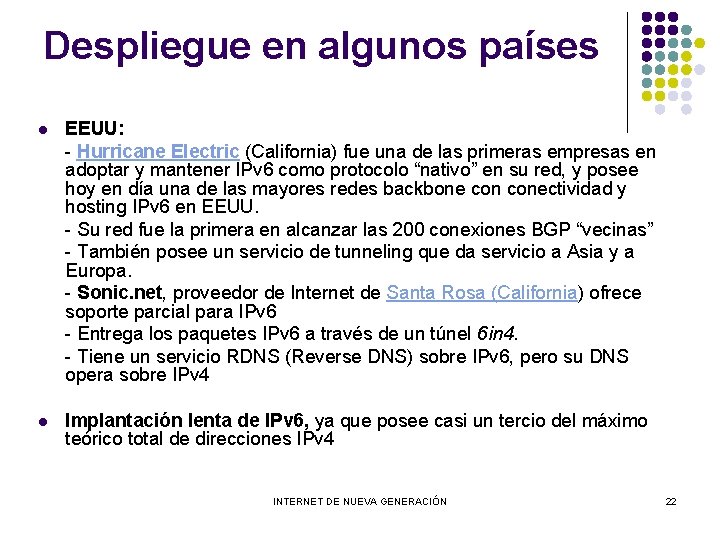 Despliegue en algunos países

EEUU:

- Hurricane Electric (California) fue una de las primeras empresas en adoptar y mantener IPv6 como protocolo “nativo” en su red, y posee hoy en día una de las mayores redes backbone con conectividad y hosting IPv6 en EEUU.

- Su red fue la primera en alcanzar las 200 conexiones BGP “vecinas”

- También posee un servicio de tunneling que da servicio a Asia y a Europa.

- Sonic.net, proveedor de Internet de Santa Rosa (California) ofrece soporte parcial para IPv6

- Entrega los paquetes IPv6 a través de un túnel 6in4.

- Tiene un servicio RDNS (Reverse DNS) sobre IPv6, pero su DNS opera sobre IPv4

Implantación lenta de IPv6, ya que posee casi un tercio del máximo teórico total de direcciones IPv4

INTERNET DE NUEVA GENERACIÓN

22